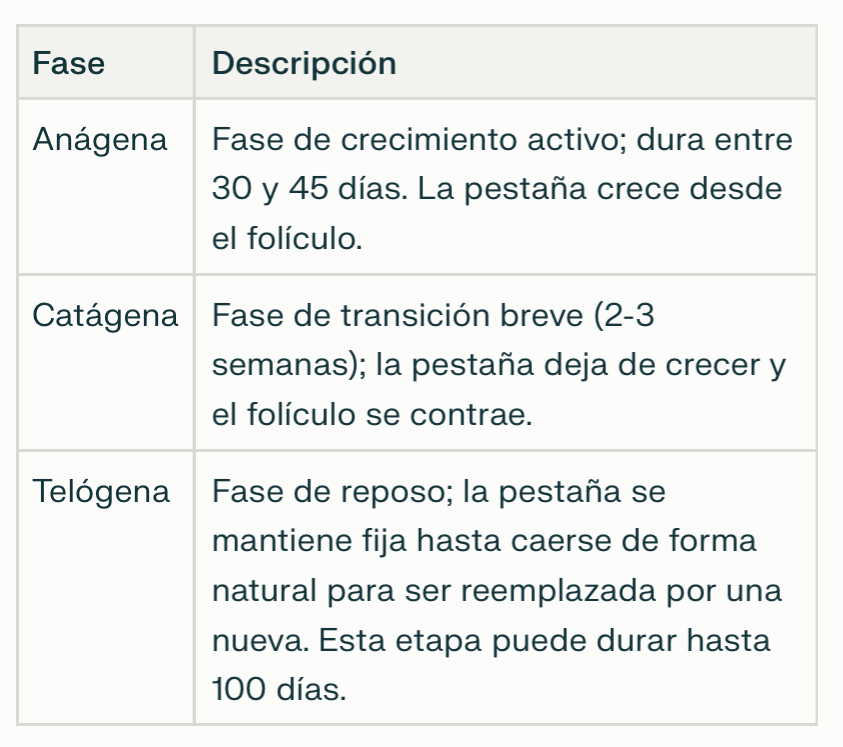 | Fase | Descripción |
|---|---|
| Anágena | Fase de crecimiento activo; dura entre 30 y 45 días. La pestaña crece desde el folículo. |
| Catágena | Fase de transición breve (2-3 semanas); la pestaña deja de crecer y el folículo se contrae. |
| Telógena | Fase de reposo; la pestaña se mantiene fija hasta caerse de forma natural para ser reemplazada por una nueva. Esta etapa puede durar hasta 100 días. |